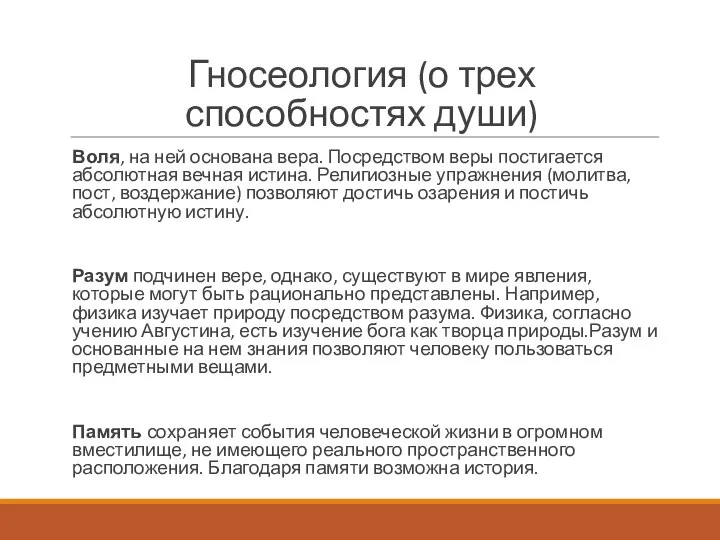 Гносеология (о трех способностях души)

Воля, на ней основана вера. Посредством веры постигается абсолютная вечная истина. Религиозные упражнения (молитва, пост, воздержание) позволяют достичь озарения и постичь абсолютную истину.

Разум подчинен вере, однако, существуют в мире явления, которые могут быть рационально представлены. Например, физика изучает природу посредством разума. Физика, согласно учению Августина, есть изучение бога как творца природы.Разум и основанные на нем знания позволяют человеку пользоваться предметными вещами.

Память сохраняет события человеческой жизни в огромном вместилище, не имеющего реального пространственного расположения. Благодаря памяти возможна история.